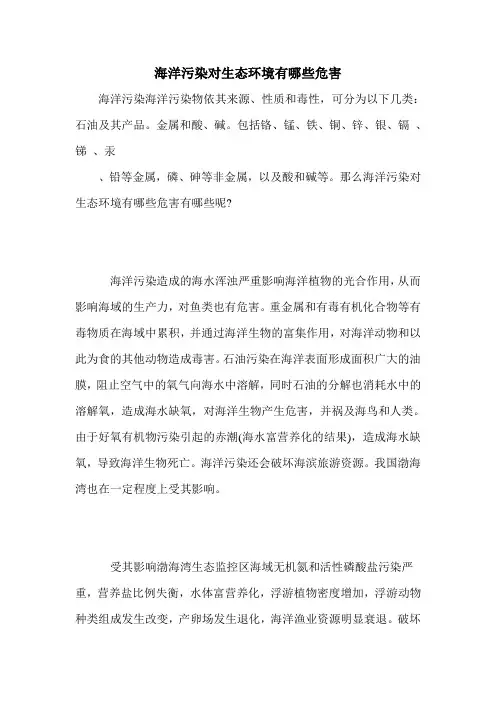 海洋污染对生态环境有哪些危害

海洋污染海洋污染物依其来源、性质和毒性，可分为以下几类：石油及其产品。金属和酸、碱。包括铬、锰、铁、铜、锌、银、镉 、锑 、汞

、铅等金属，磷、砷等非金属，以及酸和碱等。那么海洋污染对生态环境有哪些危害有哪些呢?

海洋污染造成的海水浑浊严重影响海洋植物的光合作用，从而影响海域的生产力，对鱼类也有危害。重金属和有毒有机化合物等有毒物质在海域中累积，并通过海洋生物的富集作用，对海洋动物和以此为食的其他动物造成毒害。石油污染在海洋表面形成面积广大的油膜，阻止空气中的氧气向海水中溶解，同时石油的分解也消耗水中的溶解氧，造成海水缺氧，对海洋生物产生危害，并祸及海鸟和人类。由于好氧有机物污染引起的赤潮(海水富营养化的结果)，造成海水缺氧，导致海洋生物死亡。海洋污染还会破坏海滨旅游资源。我国渤海湾也在一定程度上受其影响。

受其影响渤海湾生态监控区海域无机氮和活性磷酸盐污染严重，营养盐比例失衡，水体富营养化，浮游植物密度增加，浮游动物种类组成发生改变，产卵场发生退化，海洋渔业资源明显衰退。破坏